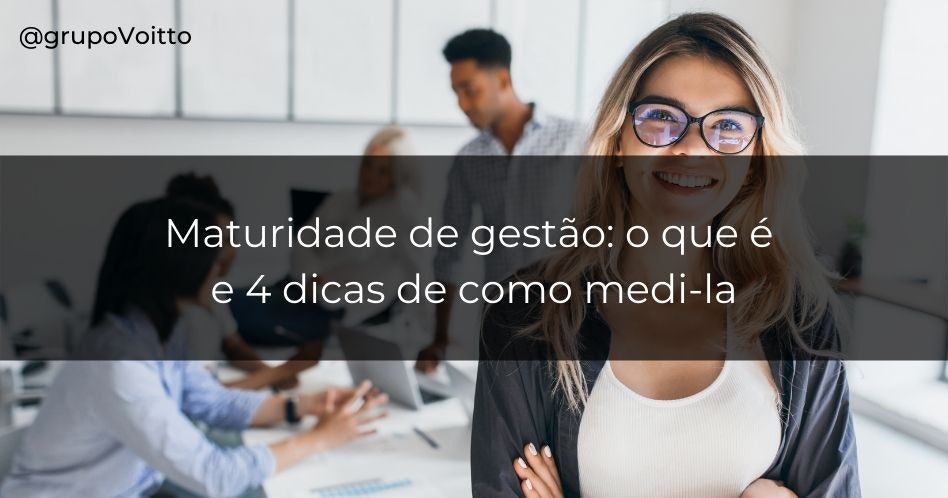 @grupoVoitto

Maturidade de gestão: o que é e 4 dicas de como medi-la